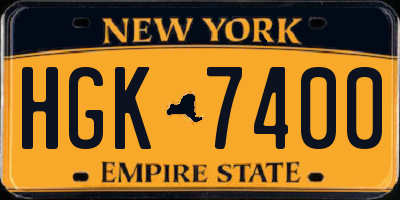 NEW YORK

HGK 7400

EMPIRE STATE